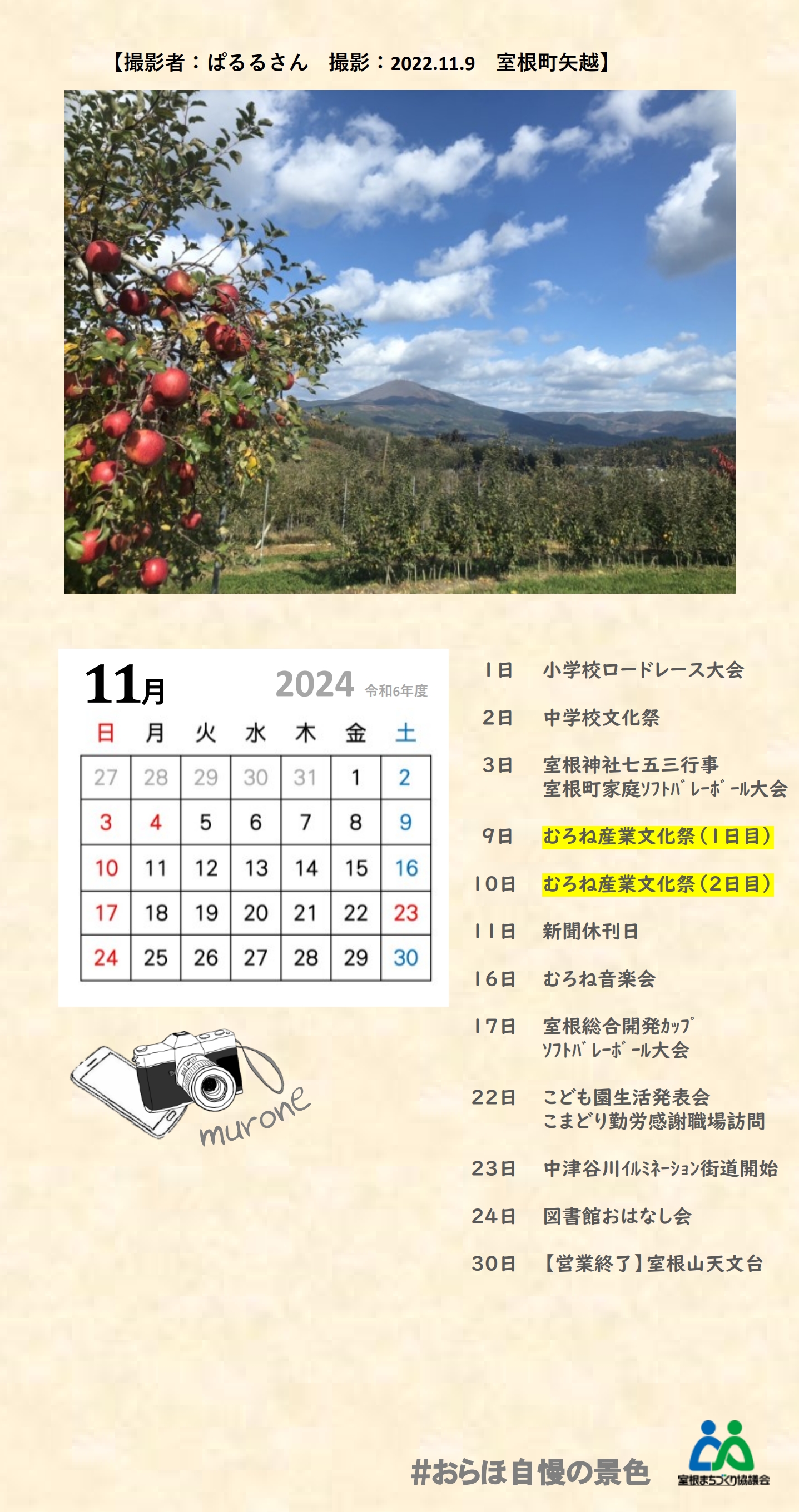 【撮影者：ぱるるさん　撮影：2022.11.9　室根町矢越】

11月

2024 令和6年度

| 日 | 月 | 火 | 水 | 木 | 金 | 土 |
|---|---|---|---|---|---|---|
| 27 | 28 | 29 | 30 | 31 | 1 | 2 |
| 3 | 4 | 5 | 6 | 7 | 8 | 9 |
| 10 | 11 | 12 | 13 | 14 | 15 | 16 |
| 17 | 18 | 19 | 20 | 21 | 22 | 23 |
| 24 | 25 | 26 | 27 | 28 | 29 | 30 |

murone

1日　小学校ロードレース大会

2日　中学校文化祭

3日　室根神社七五三行事
室根町家庭ｿﾌﾄﾊﾞﾚｰﾎﾞｰﾙ大会

9日　むろね産業文化祭（1日目）

10日　むろね産業文化祭（2日目）

11日　新聞休刊日

16日　むろね音楽会

17日　室根総合開発ｶｯﾌﾟ
ｿﾌﾄﾊﾞﾚｰﾎﾞｰﾙ大会

22日　こども園生活発表会
こまどり勤労感謝職場訪問

23日　中津谷川ｲﾙﾐﾈｰｼｮﾝ街道開始

24日　図書館おはなし会

30日　【営業終了】室根山天文台

#おらほ自慢の景色

室根まちづくり協議会